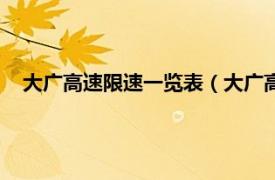 大广高速限速一览表（大广高